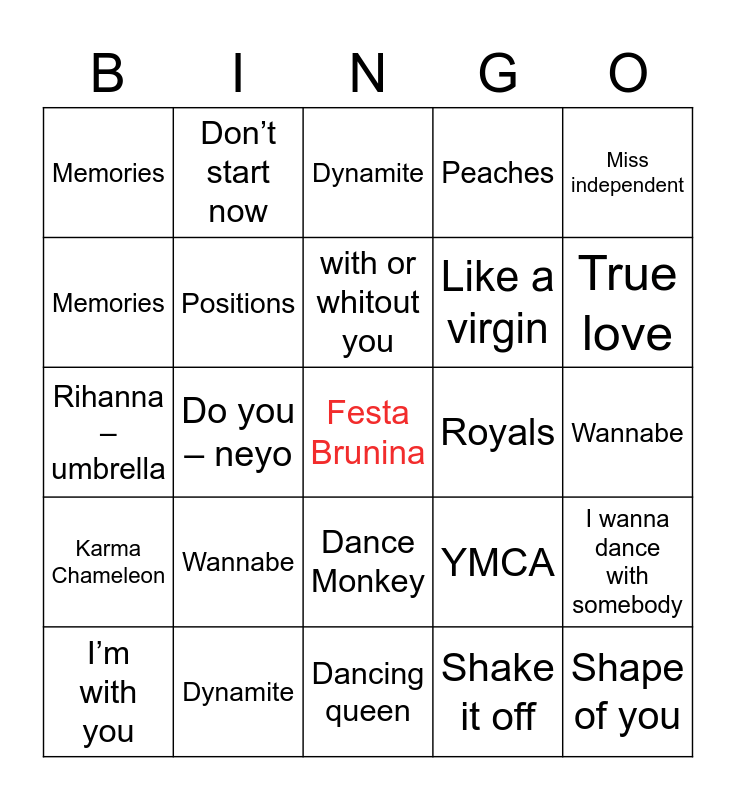 | B | I | N | G | O |
|---|---|---|---|---|
| Memories | Don't start now | Dynamite | Peaches | Miss independent |
| Memories | Positions | with or whitout you | Like a virgin | True love |
| Rihanna – umbrella | Do you – neyo | Festa Brunina | Royals | Wannabe |
| Karma Chameleon | Wannabe | Dance Monkey | YMCA | I wanna dance with somebody |
| I'm with you | Dynamite | Dancing queen | Shake it off | Shape of you |